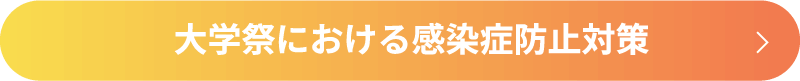 大学祭における感染症防止対策